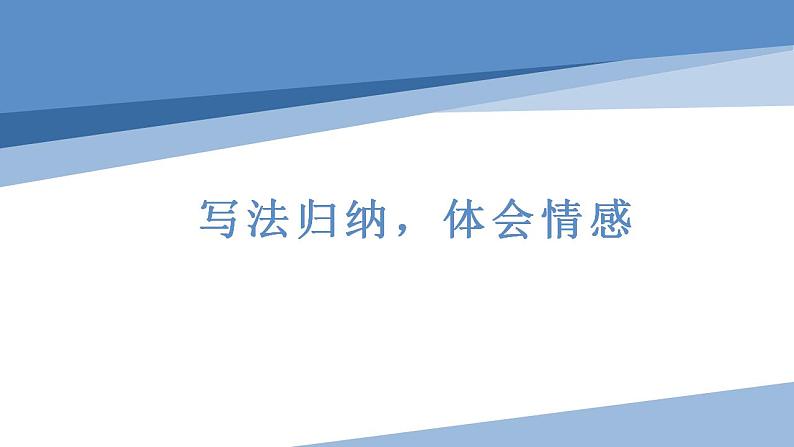 写法归纳，体会情感